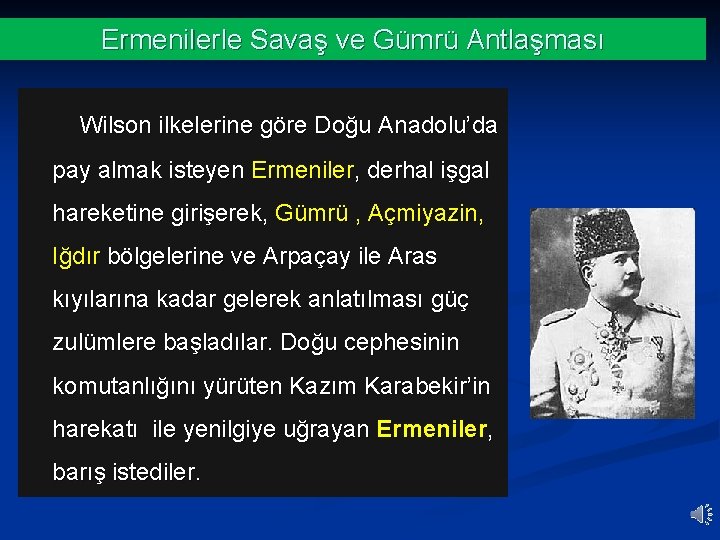 Ermenilerle Savaş ve Gümrü Antlaşması

Wilson ilkelerine göre Doğu Anadolu'da pay almak isteyen Ermeniler, derhal işgal hareketine girişerek, Gümrü , Açmiyazin, Iğdır bölgelerine ve Arpaçay ile Aras kıyılarına kadar gelerek anlatılması güç zulümlere başladılar. Doğu cephesinin komutanlığını yürüten Kazım Karabekir'in harekatı ile yenilgiye uğrayan Ermeniler, barış istediler.